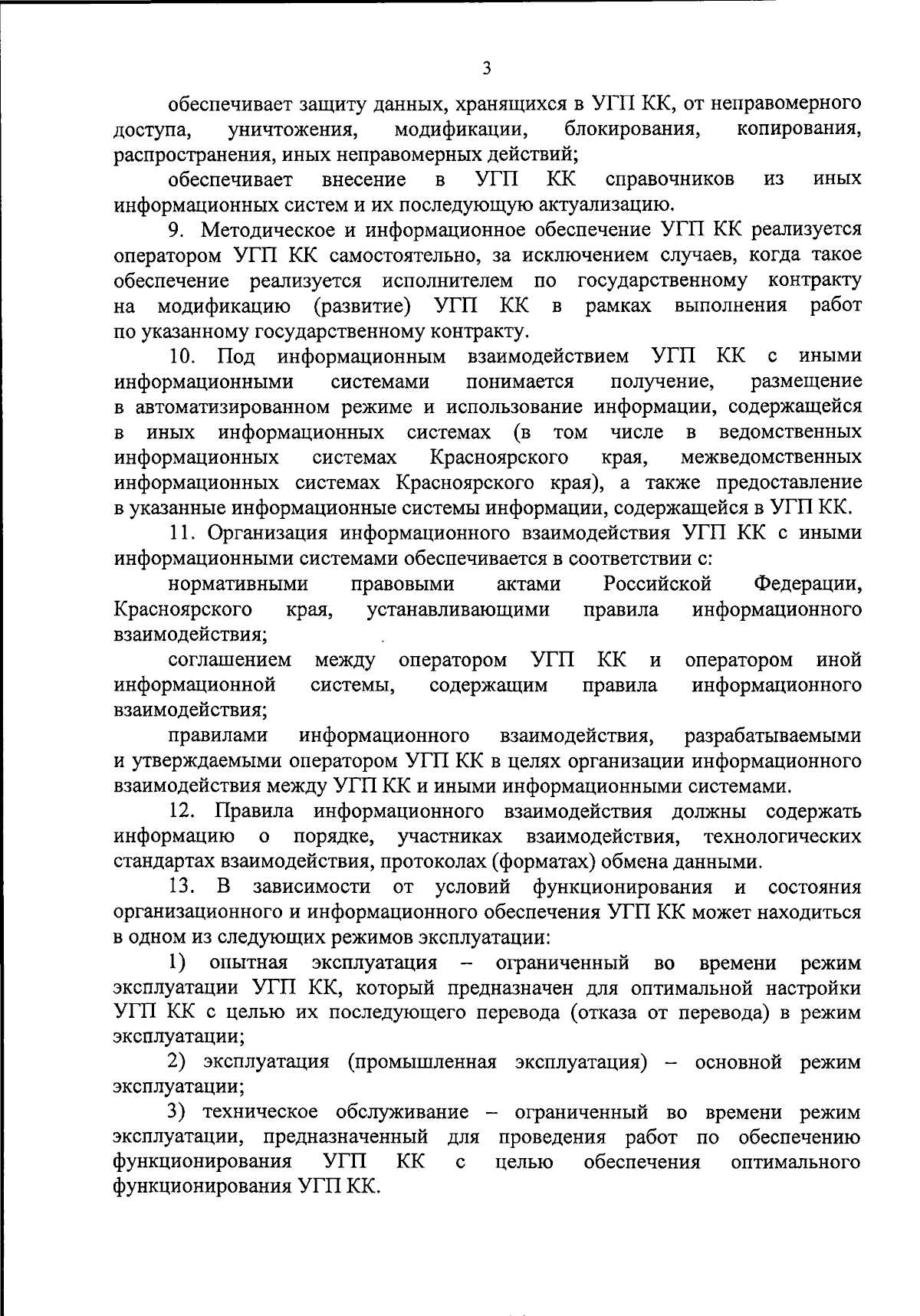 3

обеспечивает защиту данных, хранящихся в УГП КК, от неправомерного доступа, уничтожения, модификации, блокирования, копирования, распространения, иных неправомерных действий;

обеспечивает внесение в УГП КК справочников из иных информационных систем и их последующую актуализацию.

9. Методическое и информационное обеспечение УГП КК реализуется оператором УГП КК самостоятельно, за исключением случаев, когда такое обеспечение реализуется исполнителем по государственному контракту на модификацию (развитие) УГП КК в рамках выполнения работ по указанному государственному контракту.

10. Под информационным взаимодействием УГП КК с иными информационными системами понимается получение, размещение в автоматизированном режиме и использование информации, содержащейся в иных информационных системах (в том числе в ведомственных информационных системах Красноярского края, межведомственных информационных системах Красноярского края), а также предоставление в указанные информационные системы информации, содержащейся в УГП КК.

11. Организация информационного взаимодействия УГП КК с иными информационными системами обеспечивается в соответствии с:

нормативными правовыми актами Российской Федерации, Красноярского края, устанавливающими правила информационного взаимодействия;

соглашением между оператором УГП КК и оператором иной информационной системы, содержащим правила информационного взаимодействия;

правилами информационного взаимодействия, разрабатываемыми и утверждаемыми оператором УГП КК в целях организации информационного взаимодействия между УГП КК и иными информационными системами.

12. Правила информационного взаимодействия должны содержать информацию о порядке, участниках взаимодействия, технологических стандартах взаимодействия, протоколах (форматах) обмена данными.

13. В зависимости от условий функционирования и состояния организационного и информационного обеспечения УГП КК может находиться в одном из следующих режимов эксплуатации:

1) опытная эксплуатация – ограниченный во времени режим эксплуатации УГП КК, который предназначен для оптимальной настройки УГП КК с целью их последующего перевода (отказа от перевода) в режим эксплуатации;

2) эксплуатация (промышленная эксплуатация) – основной режим эксплуатации;

3) техническое обслуживание – ограниченный во времени режим эксплуатации, предназначенный для проведения работ по обеспечению функционирования УГП КК с целью обеспечения оптимального функционирования УГП КК.